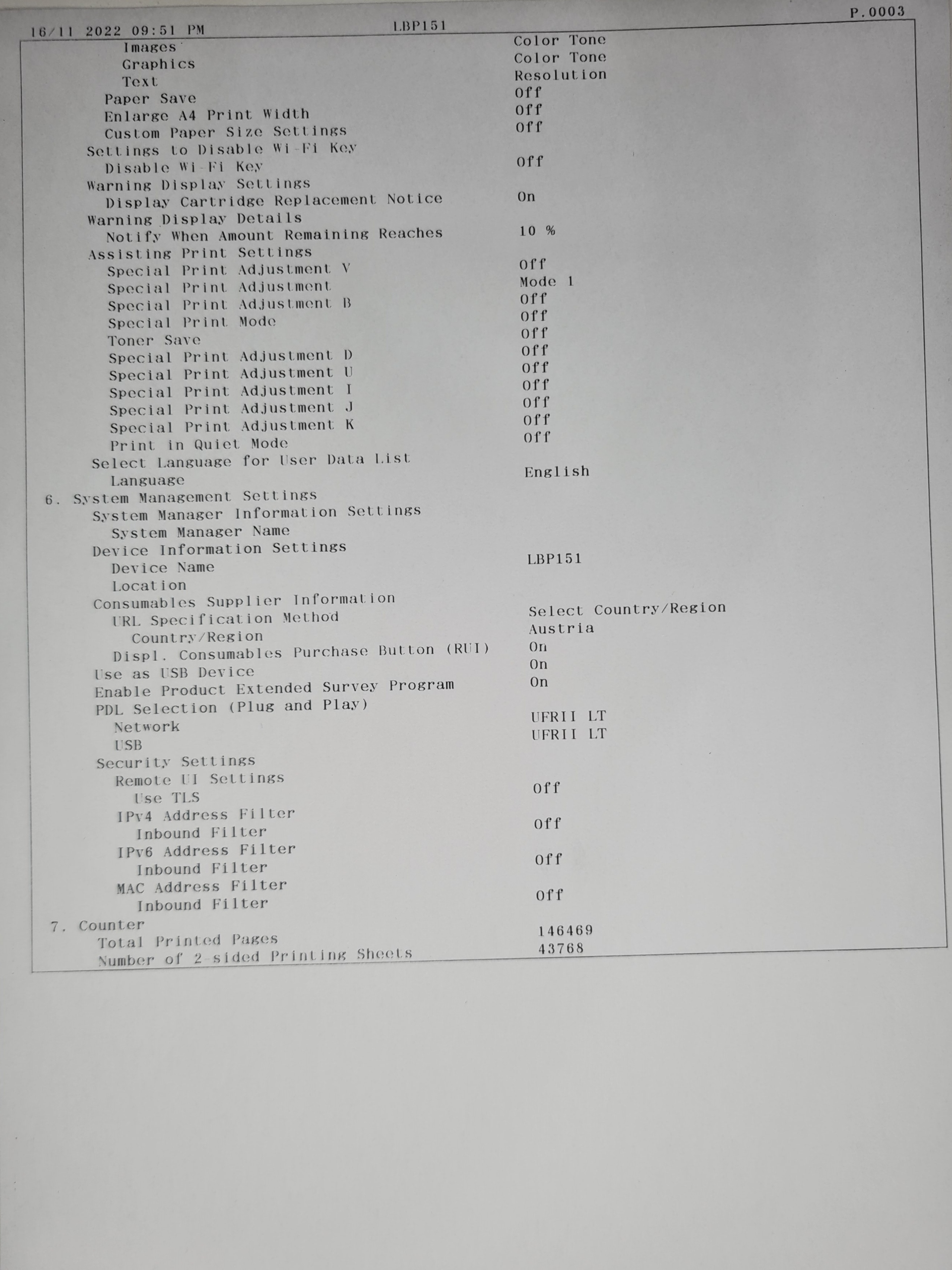 P.0003

16/11 2022 09:51 PM LBP151

Images Color Tone
Graphics Color Tone
Text Resolution
Paper Save Off
Enlarge A4 Print Width Off
Custom Paper Size Settings Off
Settings to Disable Wi-Fi Key
Disable Wi-Fi Key Off
Warning Display Settings
Display Cartridge Replacement Notice On
Warning Display Details
Notify When Amount Remaining Reaches 10 %
Assisting Print Settings
Special Print Adjustment V Off
Special Print Adjustment Mode 1
Special Print Adjustment B Off
Special Print Mode Off
Toner Save Off
Special Print Adjustment D Off
Special Print Adjustment U Off
Special Print Adjustment I Off
Special Print Adjustment J Off
Special Print Adjustment K Off
Print in Quiet Mode Off
Select Language for User Data List
Language English
6. System Management Settings
System Manager Information Settings
System Manager Name
Device Information Settings
Device Name LBP151
Location
Consumables Supplier Information
URL Specification Method Select Country/Region
Country/Region Austria
Displ. Consumables Purchase Button (RUI) On
Use as USB Device On
Enable Product Extended Survey Program On
PDL Selection (Plug and Play)
Network UFRII LT
USB UFRII LT
Security Settings
Remote UI Settings
Use TLS Off
IPv4 Address Filter
Inbound Filter Off
IPv6 Address Filter
Inbound Filter Off
MAC Address Filter
Inbound Filter Off
7. Counter
Total Printed Pages 146469
Number of 2-sided Printing Sheets 43768